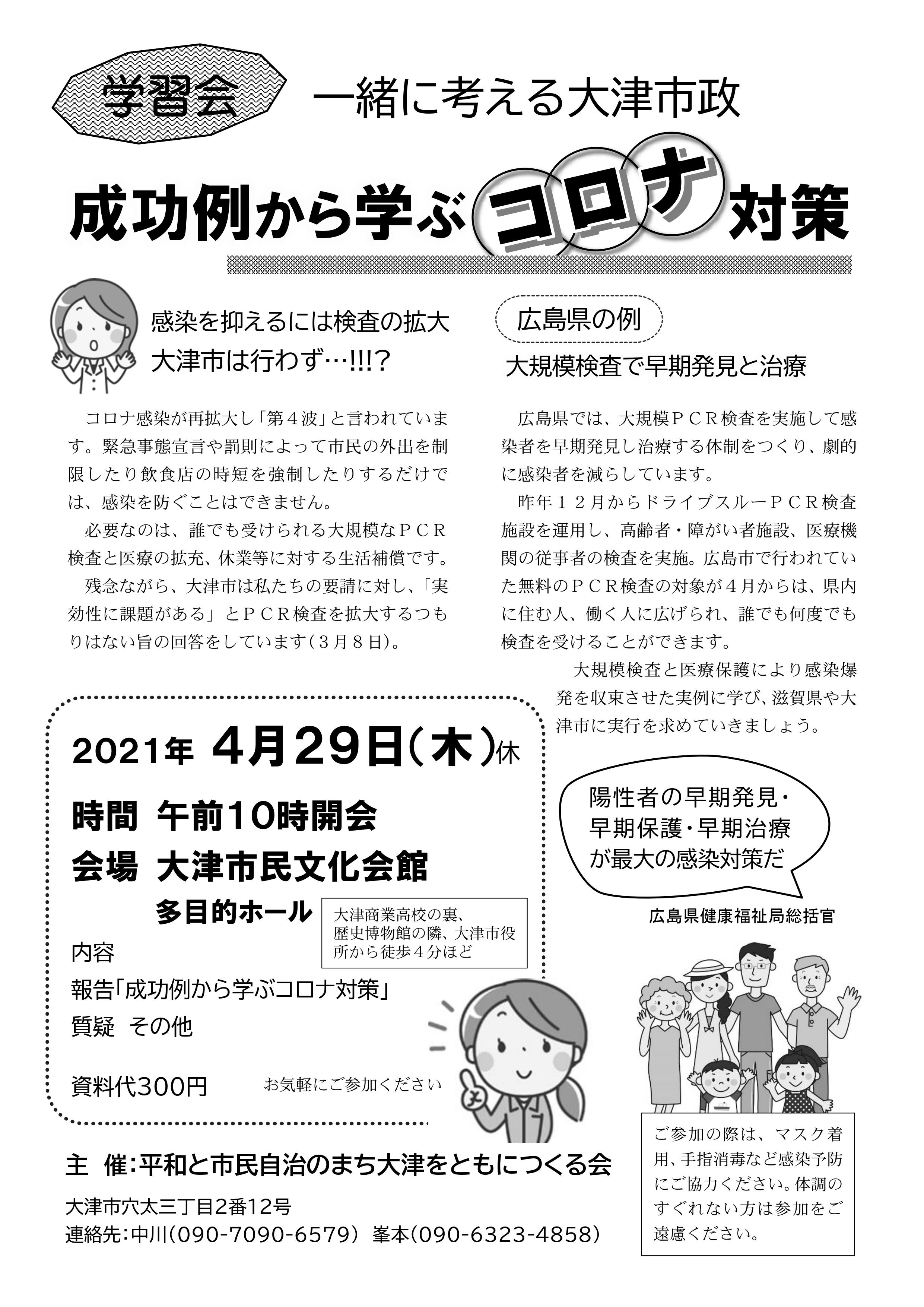 学習会 一緒に考える大津市政

成功例から学ぶコロナ対策

感染を抑えるには検査の拡大
大津市は行わず…!!!?

コロナ感染が再拡大し「第４波」と言われています。緊急事態宣言や罰則によって市民の外出を制限したり飲食店の時短を強制したりするだけでは、感染を防ぐことはできません。

必要なのは、誰でも受けられる大規模なＰＣＲ検査と医療の拡充、休業等に対する生活補償です。

残念ながら、大津市は私たちの要請に対し、「実効性に課題がある」とＰＣＲ検査を拡大するつもりはない旨の回答をしています（３月８日）。

広島県の例

大規模検査で早期発見と治療

広島県では、大規模ＰＣＲ検査を実施して感染者を早期発見し治療する体制をつくり、劇的に感染者を減らしています。

昨年１２月からドライブスルーＰＣＲ検査施設を運用し、高齢者・障がい者施設、医療機関の従事者の検査を実施。広島市で行われていた無料のＰＣＲ検査の対象が４月からは、県内に住む人、働く人に広げられ、誰でも何度でも検査を受けることができます。

大規模検査と医療保護により感染爆発を収束させた実例に学び、滋賀県や大津市に実行を求めていきましょう。

2021年 4月29日(木)休

時間 午前10時開会
会場 大津市民文化会館
多目的ホール

大津商業高校の裏、歴史博物館の隣、大津市役所から徒歩４分ほど

内容
報告「成功例から学ぶコロナ対策」
質疑 その他

資料代300円

お気軽にご参加ください

陽性者の早期発見・早期保護・早期治療が最大の感染対策だ

広島県健康福祉局総括官

ご参加の際は、マスク着用、手指消毒など感染予防にご協力ください。体調のすぐれない方は参加をご遠慮ください。

主 催:平和と市民自治のまち大津をともにつくる会

大津市穴太三丁目2番12号
連絡先:中川(090-7090-6579) 峯本(090-6323-4858)